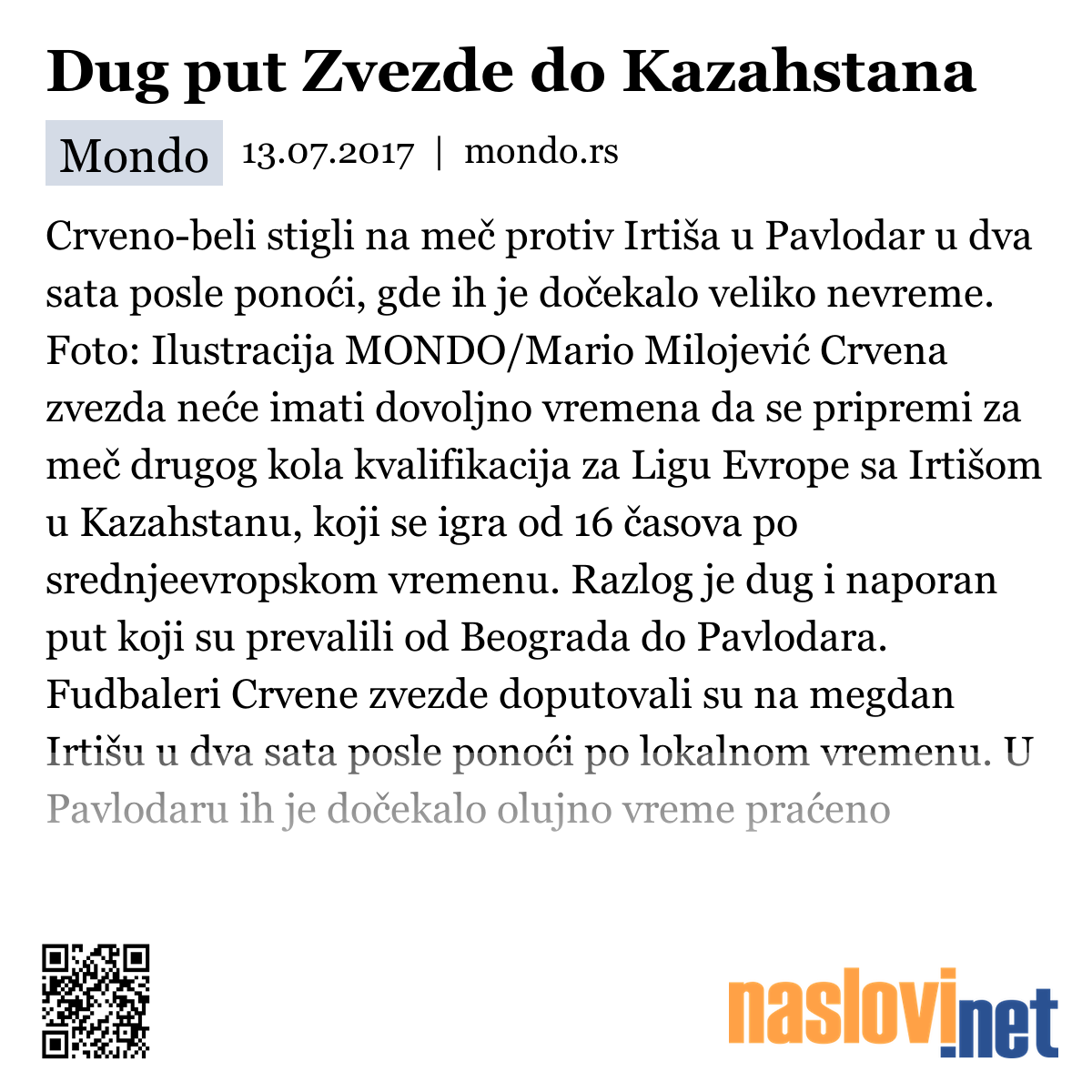 Dug put Zvezde do Kazahstana

Mondo 13.07.2017 | mondo.rs

Crveno-beli stigli na meč protiv Irtiša u Pavlodar u dva sata posle ponoći, gde ih je dočekalo veliko nevreme. Foto: Ilustracija MONDO/Mario Milojević Crvena zvezda neće imati dovoljno vremena da se pripremi za meč drugog kola kvalifikacija za Ligu Evrope sa Irtišom u Kazahstanu, koji se igra od 16 časova po srednjeevropskom vremenu. Razlog je dug i naporan put koji su prevalili od Beograda do Pavlodara. Fudbaleri Crvene zvezde doputovali su na megdan Irtišu u dva sata posle ponoći po lokalnom vremenu. U Pavlodaru ih je dočekalo olujno vreme praćeno

naslovi.net